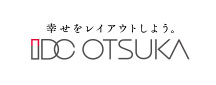 幸せをレイアウトしよう。
IDC OTSUKA